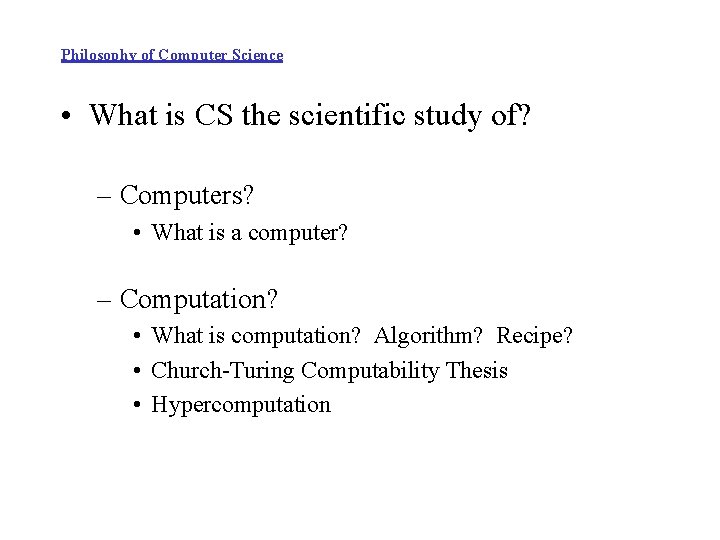 Philosophy of Computer Science

• What is CS the scientific study of?

– Computers?

• What is a computer?

– Computation?

• What is computation? Algorithm? Recipe?
• Church-Turing Computability Thesis
• Hypercomputation